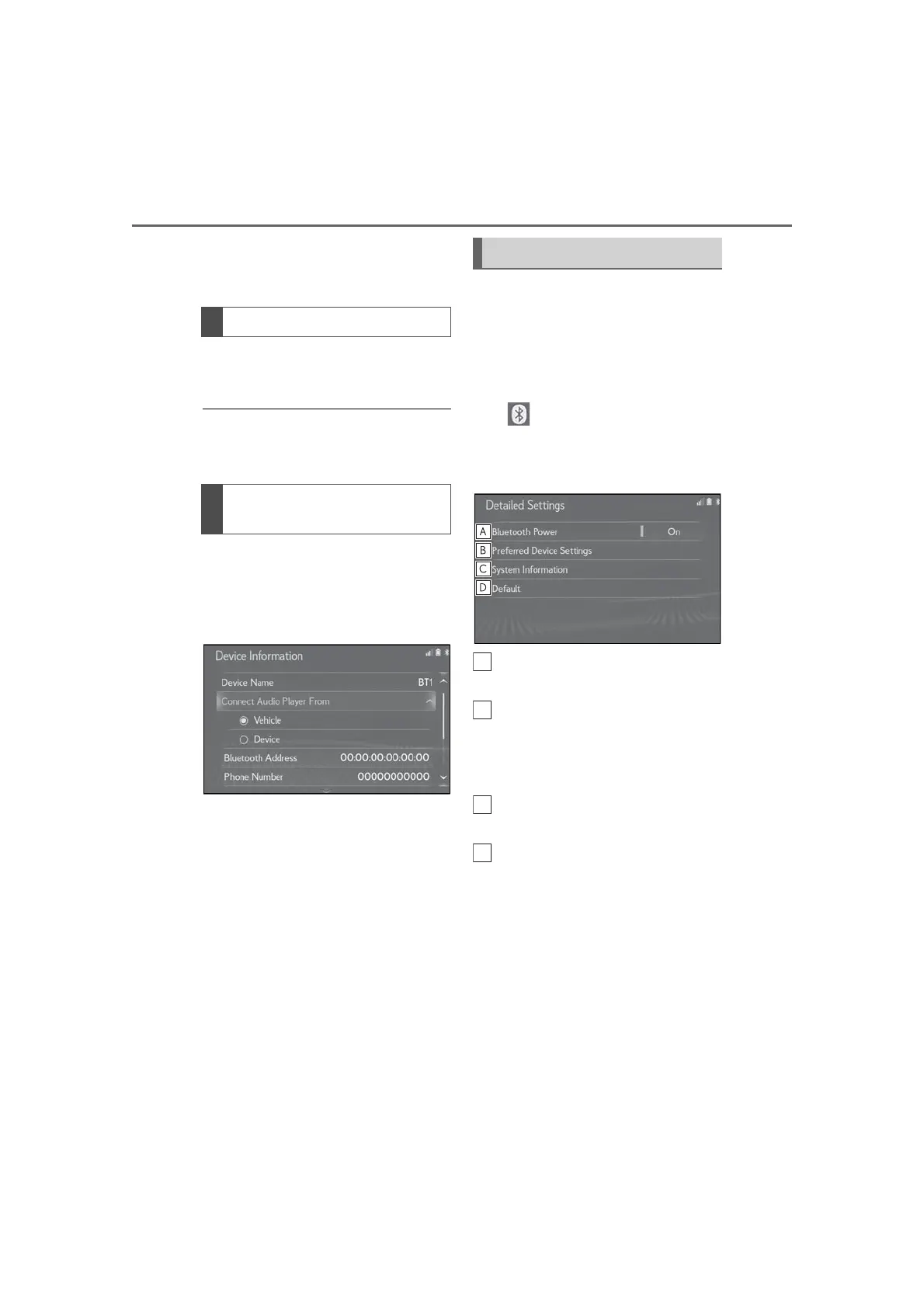 Device Information

Device Name BT1

Connect Audio Player From

Vehicle

Device

Bluetooth Address 00:00:00:00:00:00

Phone Number 00000000000

Detailed Settings

A Bluetooth Power On

B Preferred Device Settings

C System Information

D Default